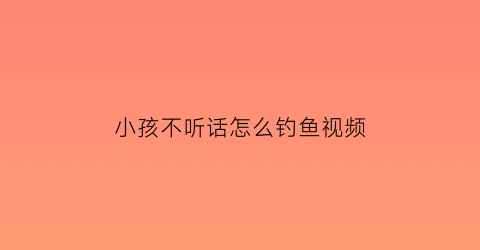 小孩不听话怎么钓鱼视频